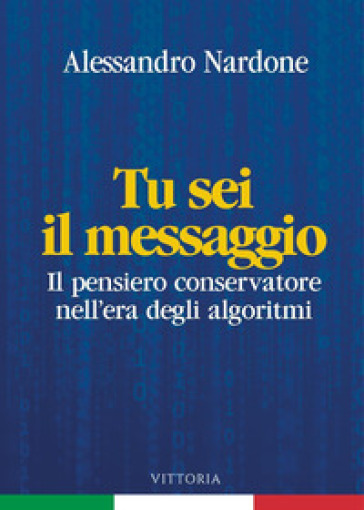 Alessandro Nardone

Tu sei
il messaggio
Il pensiero conservatore
nell'era degli algoritmi

VITTORIA